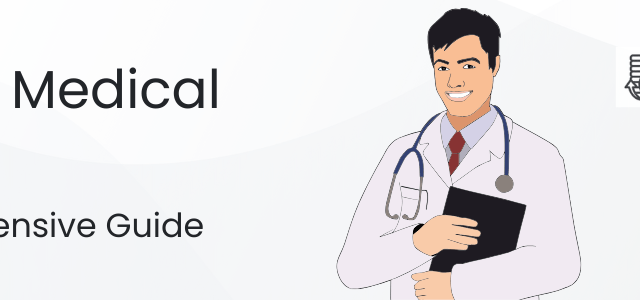 Medical

ensive Guide